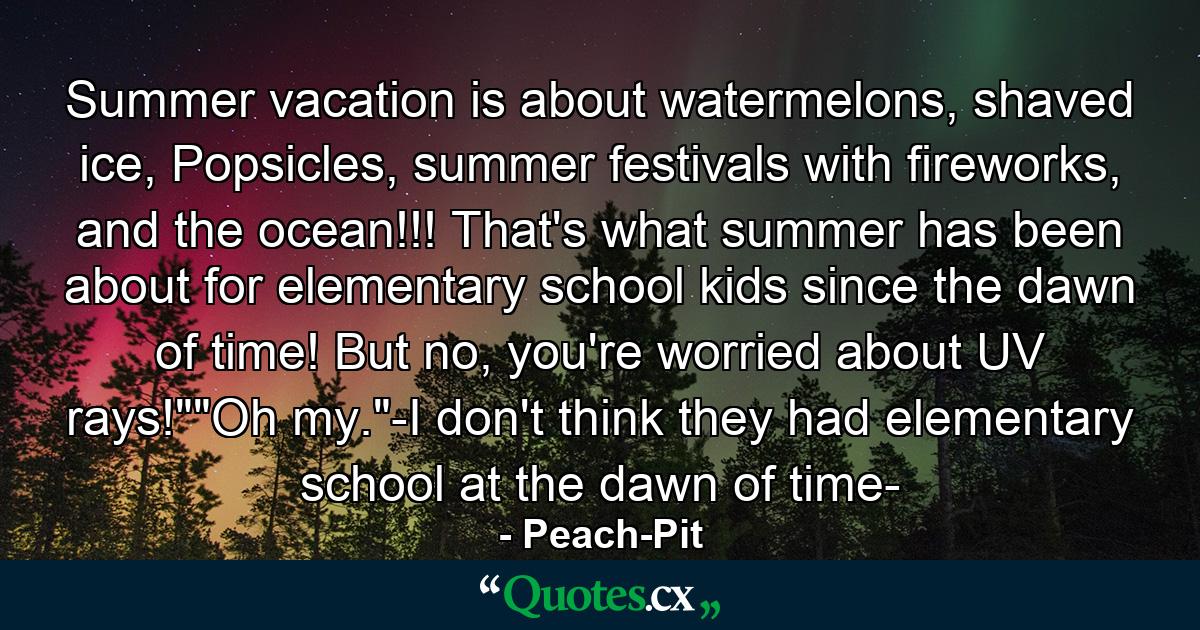 Summer vacation is about watermelons, shaved ice, Popsicles, summer festivals with fireworks, and the ocean!!! That's what summer has been about for elementary school kids since the dawn of time! But no, you're worried about UV rays!""Oh my."-I don't think they had elementary school at the dawn of time-

- Peach-Pit

“Quotes.cx„